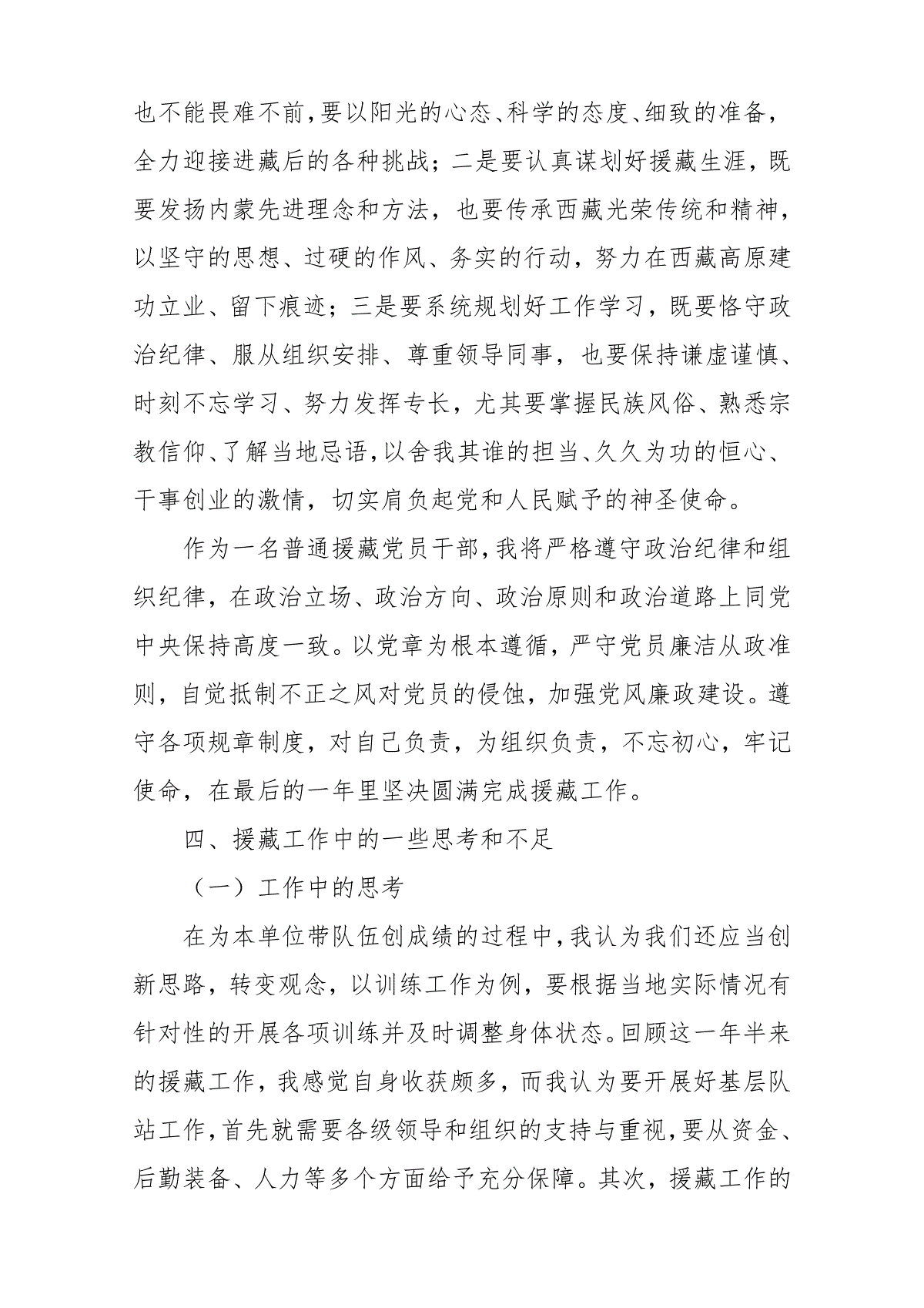 也不能畏难不前，要以阳光的心态、科学的态度、细致的准备，全力迎接进藏后的各种挑战；二是要认真谋划好援藏生涯，既要发扬内蒙先进理念和方法，也要传承西藏光荣传统和精神，以坚守的思想、过硬的作风、务实的行动，努力在西藏高原建功立业、留下痕迹；三是要系统规划好工作学习，既要恪守政治纪律、服从组织安排、尊重领导同事，也要保持谦虚谨慎、时刻不忘学习、努力发挥专长，尤其要掌握民族风俗、熟悉宗教信仰、了解当地忌语，以舍我其谁的担当、久久为功的恒心、干事创业的激情，切实肩负起党和人民赋予的神圣使命。

作为一名普通援藏党员干部，我将严格遵守政治纪律和组织纪律，在政治立场、政治方向、政治原则和政治道路上同党中央保持高度一致。以党章为根本遵循，严守党员廉洁从政准则，自觉抵制不正之风对党员的侵蚀，加强党风廉政建设。遵守各项规章制度，对自己负责，为组织负责，不忘初心，牢记使命，在最后的一年里坚决圆满完成援藏工作。

四、援藏工作中的一些思考和不足

（一）工作中的思考

在为本单位带队伍创成绩的过程中，我认为我们还应当创新思路，转变观念，以训练工作为例，要根据当地实际情况有针对性的开展各项训练并及时调整身体状态。回顾这一年半来的援藏工作，我感觉自身收获颇多，而我认为要开展好基层队站工作，首先就需要各级领导和组织的支持与重视，要从资金、后勤装备、人力等多个方面给予充分保障。其次，援藏工作的